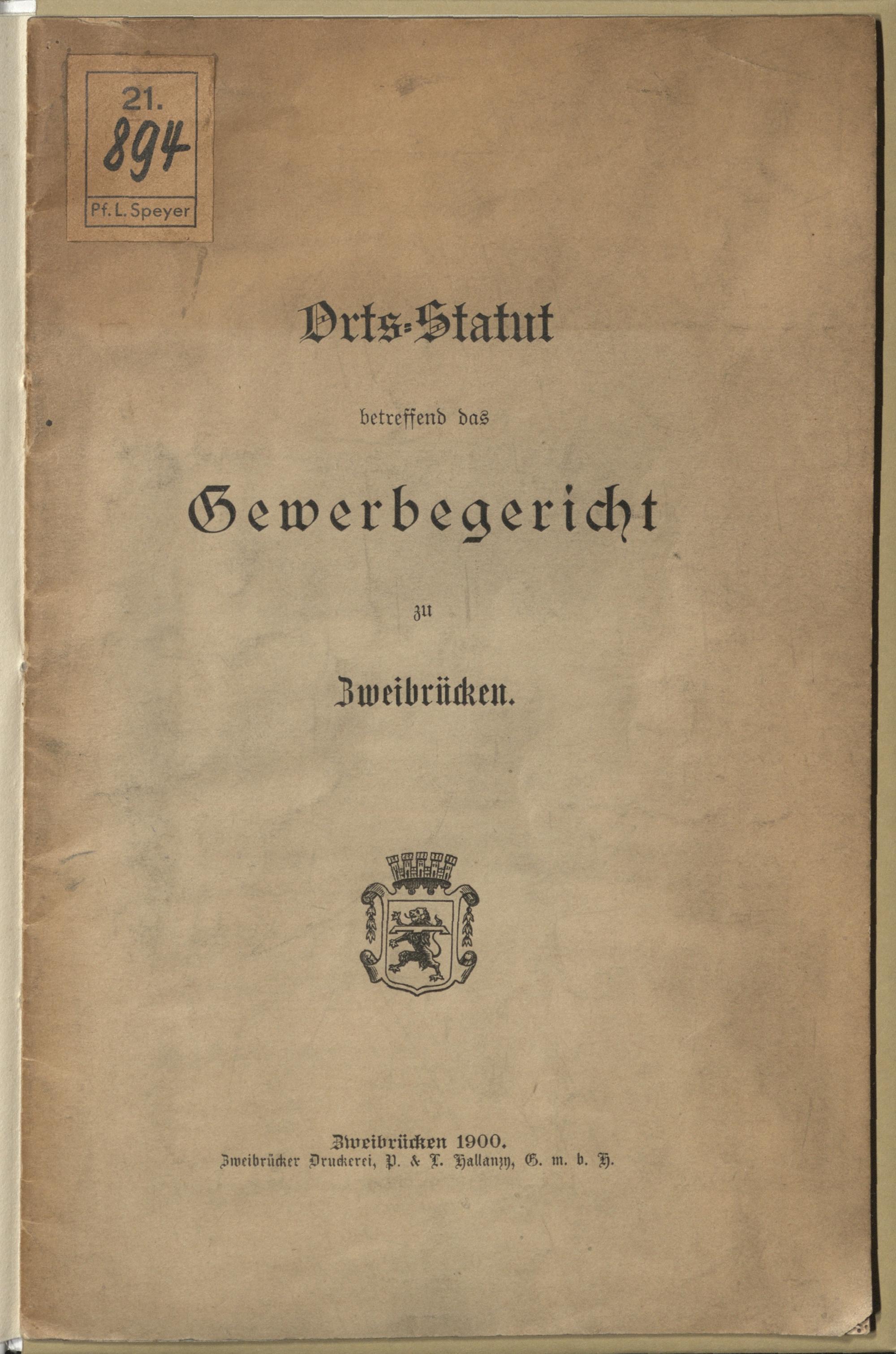 21.
894
Pf. L. Speyer

Orts-Statut

betreffend das

Gewerbegericht

zu

Zweibrücken.

Zweibrücken 1900.
Zweibrücker Druckerei, P. & L. Hallanzy, G. m. b. H.